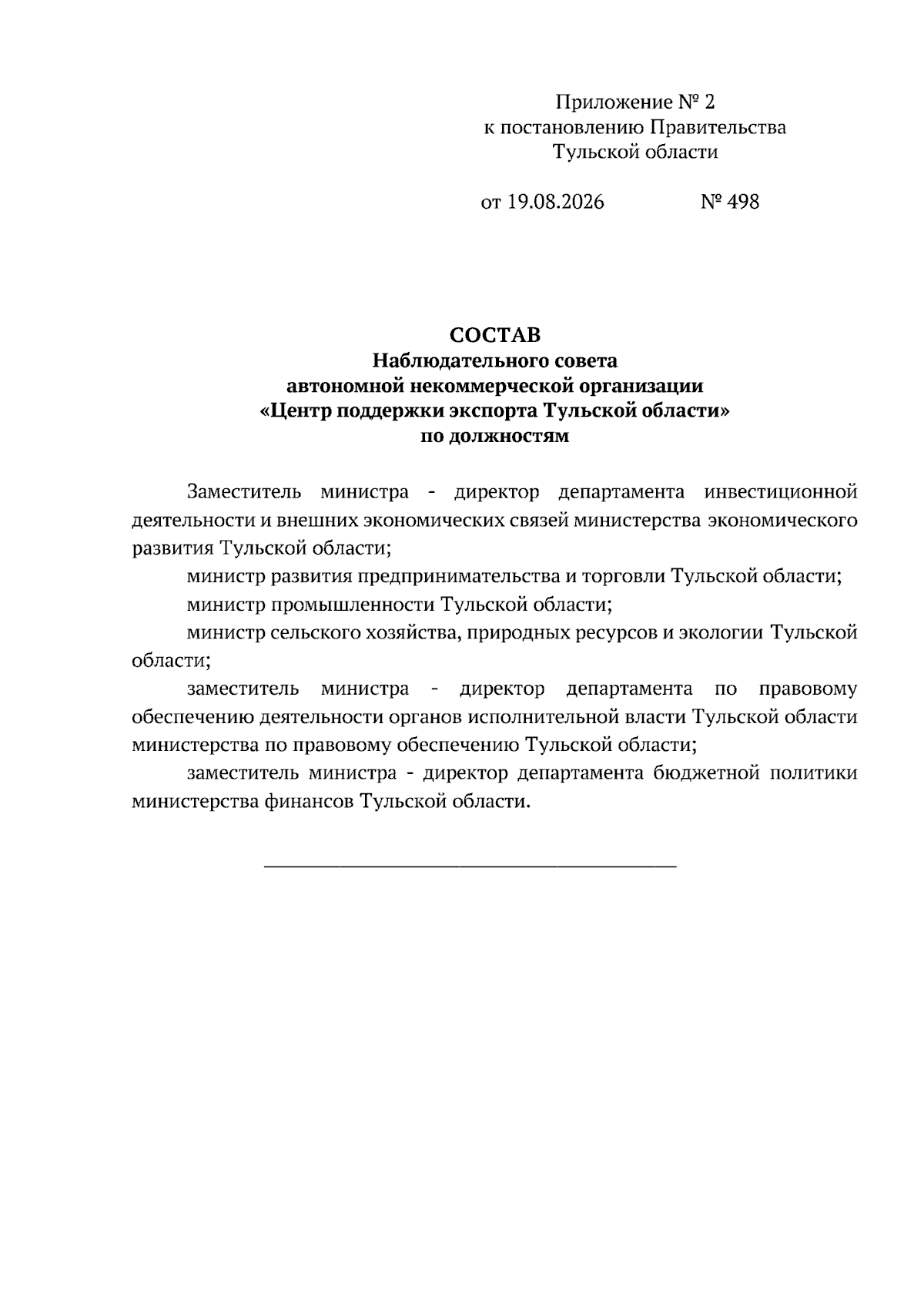 Приложение № 2
к постановлению Правительства
Тульской области

от 19.08.2026 № 498

СОСТАВ
Наблюдательного совета
автономной некоммерческой организации
«Центр поддержки экспорта Тульской области»
по должностям

Заместитель министра - директор департамента инвестиционной деятельности и внешних экономических связей министерства экономического развития Тульской области;

министр развития предпринимательства и торговли Тульской области;

министр промышленности Тульской области;

министр сельского хозяйства, природных ресурсов и экологии Тульской области;

заместитель министра - директор департамента по правовому обеспечению деятельности органов исполнительной власти Тульской области министерства по правовому обеспечению Тульской области;

заместитель министра - директор департамента бюджетной политики министерства финансов Тульской области.